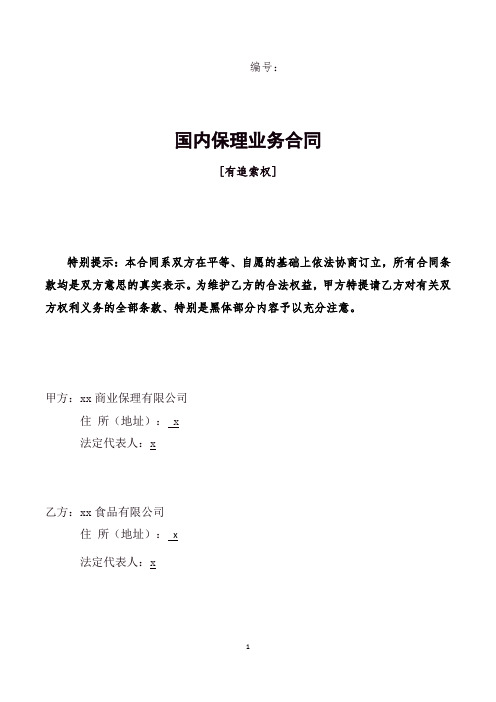 编号：

国内保理业务合同

[有追索权]

特别提示：本合同系双方在平等、自愿的基础上依法协商订立，所有合同条款均是双方意思的真实表示。为维护乙方的合法权益，甲方特提请乙方对有关双方权利义务的全部条款、特别是黑体部分内容予以充分注意。

甲方：xx 商业保理有限公司
住 所（地址）： x
法定代表人：x

乙方：xx 食品有限公司
住 所（地址）： x
法定代表人：x

1